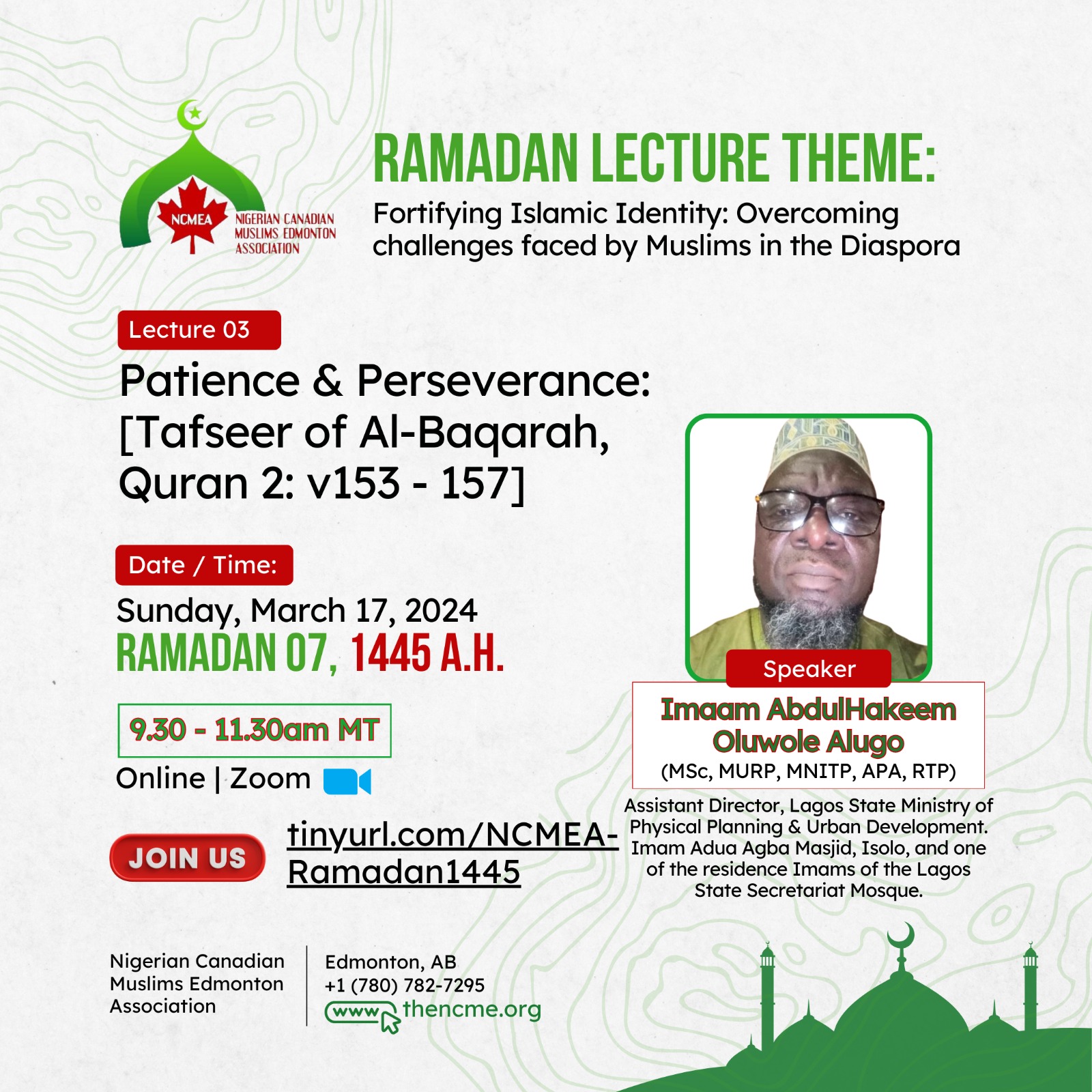 NCMEA
NIGERIAN CANADIAN MUSLIMS EDMONTON ASSOCIATION

RAMADAN LECTURE THEME:
Fortifying Islamic Identity: Overcoming challenges faced by Muslims in the Diaspora

Lecture 03
Patience & Perseverance: [Tafseer of Al-Baqarah, Quran 2: v153 - 157]

Date / Time:
Sunday, March 17, 2024
RAMADAN 07, 1445 A.H.

9.30 - 11.30am MT
Online | Zoom

JOIN US
tinyurl.com/NCMEA-Ramadan1445

Speaker
Imaam AbdulHakeem Oluwole Alugo
(MSc, MURP, MNITP, APA, RTP)
Assistant Director, Lagos State Ministry of Physical Planning & Urban Development. Imam Adua Agba Masjid, Isolo, and one of the residence Imams of the Lagos State Secretariat Mosque.

Nigerian Canadian Muslims Edmonton Association

Edmonton, AB
+1 (780) 782-7295
www thencme.org